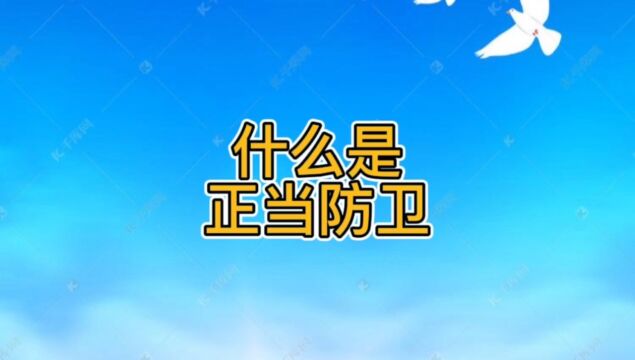 什么是
正当防卫